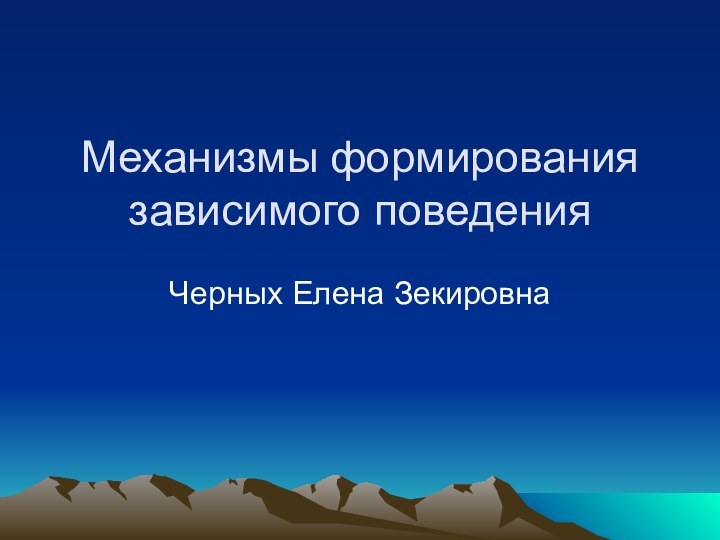 Механизмы формирования зависимого поведения

Черных Елена Зекировна